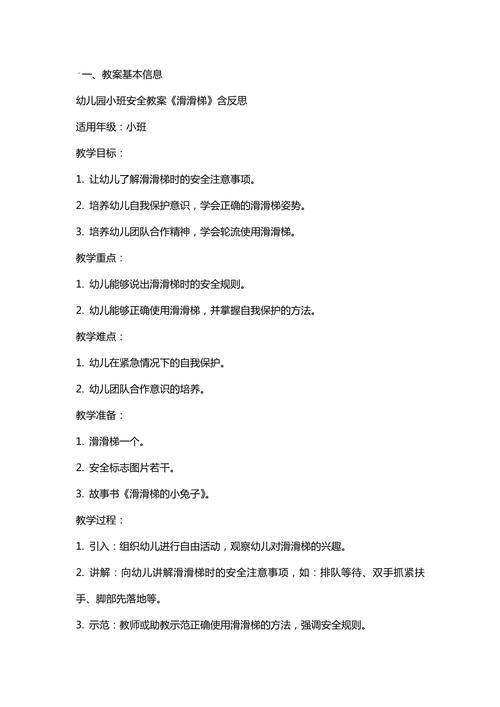 一、教案基本信息

幼儿园小班安全教案《滑滑梯》含反思

适用年级：小班

教学目标：

1. 让幼儿了解滑滑梯时的安全注意事项。

2. 培养幼儿自我保护意识，学会正确的滑滑梯姿势。

3. 培养幼儿团队合作精神，学会轮流使用滑滑梯。

教学重点：

1. 幼儿能够说出滑滑梯时的安全规则。

2. 幼儿能够正确使用滑滑梯，并掌握自我保护的方法。

教学难点：

1. 幼儿在紧急情况下的自我保护。

2. 幼儿团队合作意识的培养。

教学准备：

1. 滑滑梯一个。

2. 安全标志图片若干。

3. 故事书《滑滑梯的小兔子》。

教学过程：

1. 引入：组织幼儿进行自由活动，观察幼儿对滑滑梯的兴趣。

2. 讲解：向幼儿讲解滑滑梯时的安全注意事项，如：排队等待、双手抓紧扶手、脚部先落地等。

3. 示范：教师或助教示范正确使用滑滑梯的方法，强调安全规则。